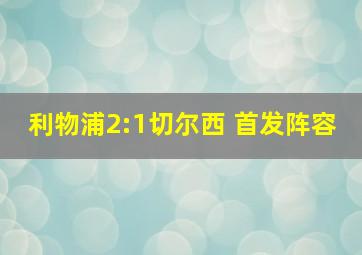 利物浦2:1切尔西 首发阵容